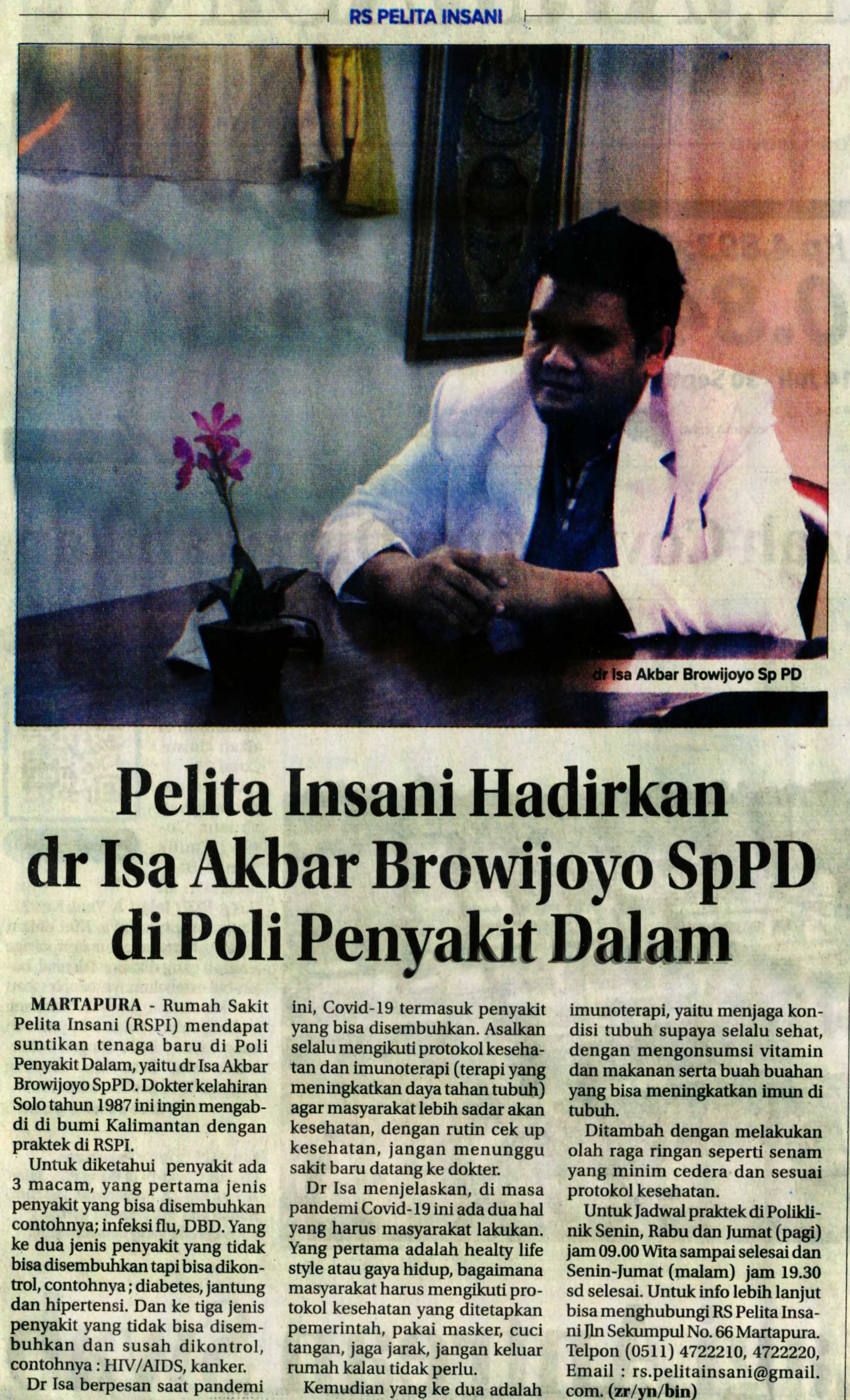 RS PELITA INSANI

dr Isa Akbar Browijoyo Sp PD

Pelita Insani Hadirkan dr Isa Akbar Browijoyo SpPD di Poli Penyakit Dalam

MARTAPURA - Rumah Sakit Pelita Insani (RSPI) mendapat suntikan tenaga baru di Poli Penyakit Dalam, yaitu dr Isa Akbar Browijoyo SpPD. Dokter kelahiran Solo tahun 1987 ini ingin mengabdi di bumi Kalimantan dengan praktek di RSPI.

Untuk diketahui penyakit ada 3 macam, yang pertama jenis penyakit yang bisa disembuhkan contohnya; infeksi flu, DBD. Yang ke dua jenis penyakit yang tidak bisa disembuhkan tapi bisa dikontrol, contohnya ; diabetes, jantung dan hipertensi. Dan ke tiga jenis penyakit yang tidak bisa disembuhkan dan susah dikontrol, contohnya : HIV/AIDS, kanker.

Dr Isa berpesan saat pandemi ini, Covid-19 termasuk penyakit yang bisa disembuhkan. Asalkan selalu mengikuti protokol kesehatan dan imunoterapi (terapi yang meningkatkan daya tahan tubuh) agar masyarakat lebih sadar akan kesehatan, dengan rutin cek up kesehatan, jangan menunggu sakit baru datang ke dokter.

Dr Isa menjelaskan, di masa pandemi Covid-19 ini ada dua hal yang harus masyarakat lakukan. Yang pertama adalah healty life style atau gaya hidup, bagaimana masyarakat harus mengikuti protokol kesehatan yang ditetapkan pemerintah, pakai masker, cuci tangan, jaga jarak, jangan keluar rumah kalau tidak perlu.

Kemudian yang ke dua adalah imunoterapi, yaitu menjaga kondisi tubuh supaya selalu sehat, dengan mengonsumsi vitamin dan makanan serta buah buahan yang bisa meningkatkan imun di tubuh.

Ditambah dengan melakukan olah raga ringan seperti senam yang minim cedera dan sesuai protokol kesehatan.

Untuk Jadwal praktek di Poliklinik Senin, Rabu dan Jumat (pagi) jam 09.00 Wita sampai selesai dan Senin-Jumat (malam) jam 19.30 sd selesai. Untuk info lebih lanjut bisa menghubungi RS Pelita Insani Jln Sekumpul No. 66 Martapura. Telpon (0511) 4722210, 4722220, Email : rs.pelitainsani@gmail.com. (zr/yn/bin)